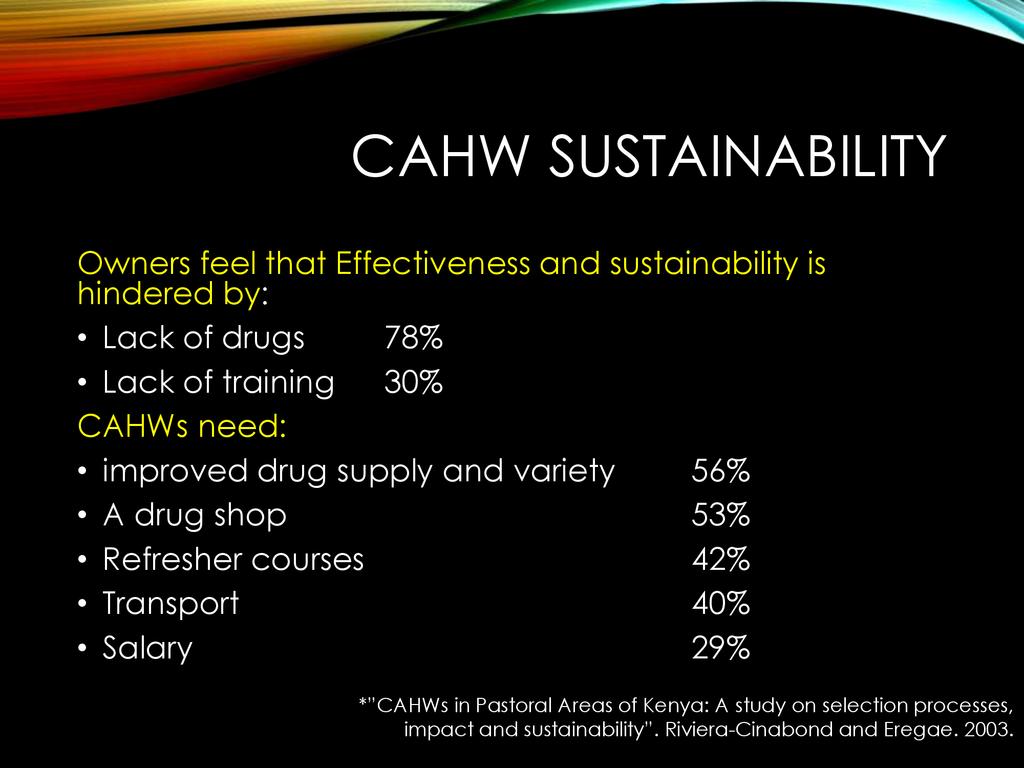 CAHW SUSTAINABILITY

Owners feel that Effectiveness and sustainability is hindered by:

• Lack of drugs 78%
• Lack of training 30%

CAHWs need:

• improved drug supply and variety 56%
• A drug shop 53%
• Refresher courses 42%
• Transport 40%
• Salary 29%

*"CAHWs in Pastoral Areas of Kenya: A study on selection processes, impact and sustainability". Riviera-Cinabond and Eregae. 2003.